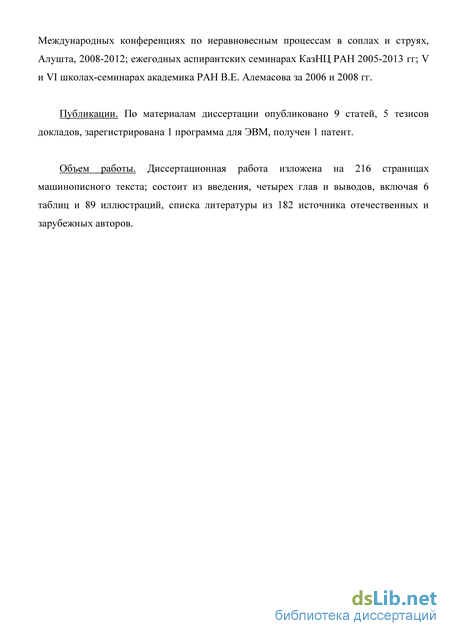 Международных конференциях по неравновесным процессам в соплах и струях, Алушта, 2008-2012; ежегодных аспирантских семинарах КазНЦ РАН 2005-2013 гг; V и VI школах-семинарах академика РАН В.Е. Алемасова за 2006 и 2008 гг.

Публикации. По материалам диссертации опубликовано 9 статей, 5 тезисов докладов, зарегистрирована 1 программа для ЭВМ, получен 1 патент.

Объем работы. Диссертационная работа изложена на 216 страницах машинописного текста; состоит из введения, четырех глав и выводов, включая 6 таблиц и 89 иллюстраций, списка литературы из 182 источника отечественных и зарубежных авторов.

dsLib.net
библиотека диссертаций